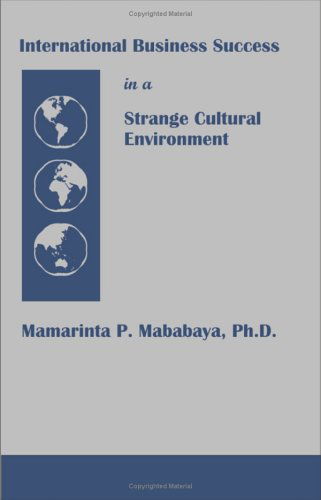 Copyrighted Material

International Business Success

in a

Strange Cultural Environment

Mamarinta P. Mababaya, Ph.D.

Copyrighted Material